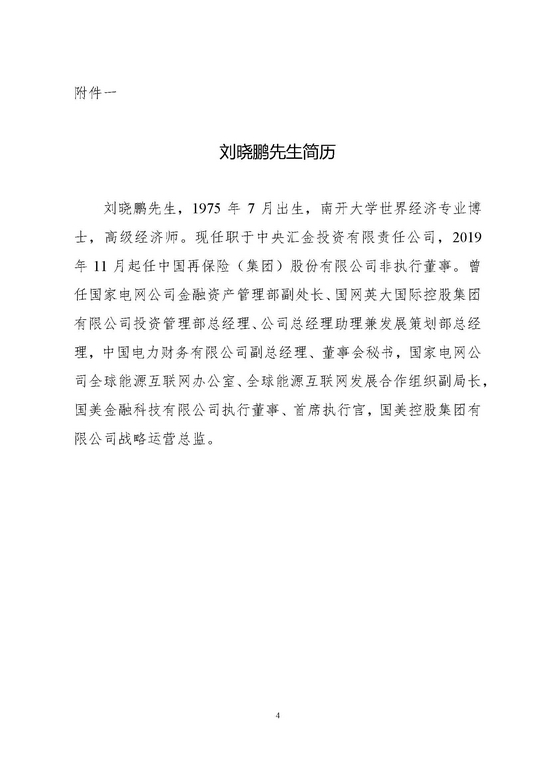 附件一

刘晓鹏先生简历

刘晓鹏先生，1975 年 7 月出生，南开大学世界经济专业博士，高级经济师。现任职于中央汇金投资有限责任公司，2019 年 11 月起任中国再保险（集团）股份有限公司非执行董事。曾任国家电网公司金融资产管理部副处长、国网英大国际控股集团有限公司投资管理部总经理、公司总经理助理兼发展策划部总经理，中国电力财务有限公司副总经理、董事会秘书，国家电网公司全球能源互联网办公室、全球能源互联网发展合作组织副局长，国美金融科技有限公司执行董事、首席执行官，国美控股集团有限公司战略运营总监。

4